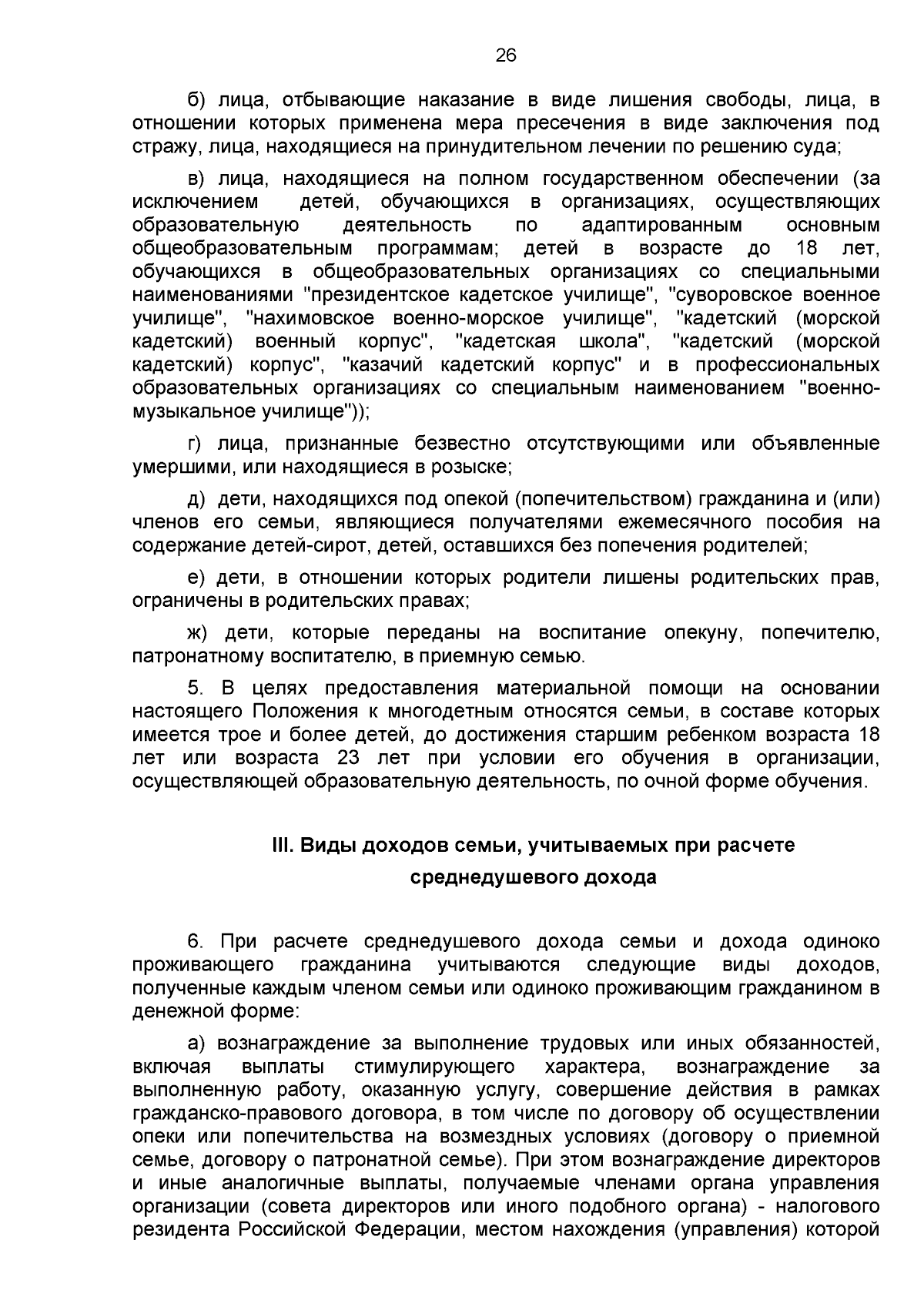 26

б) лица, отбывающие наказание в виде лишения свободы, лица, в отношении которых применена мера пресечения в виде заключения под стражу, лица, находящиеся на принудительном лечении по решению суда;

в) лица, находящиеся на полном государственном обеспечении (за исключением детей, обучающихся в организациях, осуществляющих образовательную деятельность по адаптированным основным общеобразовательным программам; детей в возрасте до 18 лет, обучающихся в общеобразовательных организациях со специальными наименованиями "президентское кадетское училище", "суворовское военное училище", "нахимовское военно-морское училище", "кадетский (морской кадетский) военный корпус", "кадетская школа", "кадетский (морской кадетский) корпус", "казачий кадетский корпус" и в профессиональных образовательных организациях со специальным наименованием "военно-музыкальное училище"));

г) лица, признанные безвестно отсутствующими или объявленные умершими, или находящиеся в розыске;

д) дети, находящихся под опекой (попечительством) гражданина и (или) членов его семьи, являющиеся получателями ежемесячного пособия на содержание детей-сирот, детей, оставшихся без попечения родителей;

е) дети, в отношении которых родители лишены родительских прав, ограничены в родительских правах;

ж) дети, которые переданы на воспитание опекуну, попечителю, патронатному воспитателю, в приемную семью.

5. В целях предоставления материальной помощи на основании настоящего Положения к многодетным относятся семьи, в составе которых имеется трое и более детей, до достижения старшим ребенком возраста 18 лет или возраста 23 лет при условии его обучения в организации, осуществляющей образовательную деятельность, по очной форме обучения.

III. Виды доходов семьи, учитываемых при расчете среднедушевого дохода

6. При расчете среднедушевого дохода семьи и дохода одиноко проживающего гражданина учитываются следующие виды доходов, полученные каждым членом семьи или одиноко проживающим гражданином в денежной форме:

а) вознаграждение за выполнение трудовых или иных обязанностей, включая выплаты стимулирующего характера, вознаграждение за выполненную работу, оказанную услугу, совершение действия в рамках гражданско-правового договора, в том числе по договору об осуществлении опеки или попечительства на возмездных условиях (договору о приемной семье, договору о патронатной семье). При этом вознаграждение директоров и иные аналогичные выплаты, получаемые членами органа управления организации (совета директоров или иного подобного органа) - налогового резидента Российской Федерации, местом нахождения (управления) которой